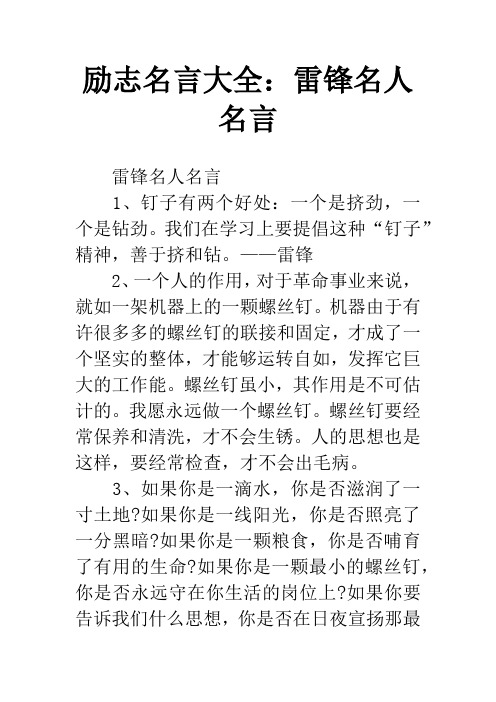 励志名言大全：雷锋名人名言

雷锋名人名言

1、钉子有两个好处：一个是挤劲，一个是钻劲。我们在学习上要提倡这种“钉子”精神，善于挤和钻。——雷锋

2、一个人的作用，对于革命事业来说，就如一架机器上的一颗螺丝钉。机器由于有许很多多的螺丝钉的联接和固定，才成了一个坚实的整体，才能够运转自如，发挥它巨大的工作能。螺丝钉虽小，其作用是不可估计的。我愿永远做一个螺丝钉。螺丝钉要经常保养和清洗，才不会生锈。人的思想也是这样，要经常检查，才不会出毛病。

3、如果你是一滴水，你是否滋润了一寸土地?如果你是一线阳光，你是否照亮了一分黑暗?如果你是一颗粮食，你是否哺育了有用的生命?如果你是一颗最小的螺丝钉，你是否永远守在你生活的岗位上?如果你要告诉我们什么思想，你是否在日夜宣扬那最